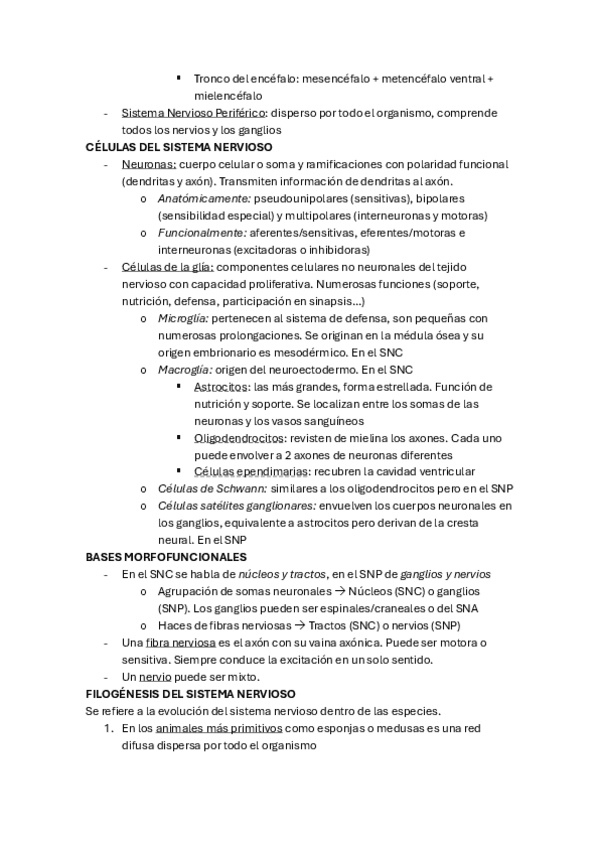 ▪ Tronco del encéfalo: mesencéfalo + metencéfalo ventral + mielencéfalo

- Sistema Nervioso Periférico: disperso por todo el organismo, comprende todos los nervios y los ganglios

CÉLULAS DEL SISTEMA NERVIOSO

- Neuronas: cuerpo celular o soma y ramificaciones con polaridad funcional (dendritas y axón). Transmiten información de dendritas al axón.
  o Anatómicamente: pseudounipolares (sensitivas), bipolares (sensibilidad especial) y multipolares (interneuronas y motoras)
  o Funcionalmente: aferentes/sensitivas, eferentes/motoras e interneuronas (excitadoras o inhibidoras)
- Células de la glía: componentes celulares no neuronales del tejido nervioso con capacidad proliferativa. Numerosas funciones (soporte, nutrición, defensa, participación en sinapsis…)
  o Microglía: pertenecen al sistema de defensa, son pequeñas con numerosas prolongaciones. Se originan en la médula ósea y su origen embrionario es mesodérmico. En el SNC
  o Macroglía: origen del neuroectodermo. En el SNC
    ▪ Astrocitos: las más grandes, forma estrellada. Función de nutrición y soporte. Se localizan entre los somas de las neuronas y los vasos sanguíneos
    ▪ Oligodendrocitos: revisten de mielina los axones. Cada uno puede envolver a 2 axones de neuronas diferentes
    ▪ Células ependimarias: recubren la cavidad ventricular
  o Células de Schwann: similares a los oligodendrocitos pero en el SNP
  o Células satélites ganglionares: envuelven los cuerpos neuronales en los ganglios, equivalente a astrocitos pero derivan de la cresta neural. En el SNP

BASES MORFOFUNCIONALES

- En el SNC se habla de núcleos y tractos, en el SNP de ganglios y nervios
  o Agrupación de somas neuronales → Núcleos (SNC) o ganglios (SNP). Los ganglios pueden ser espinales/craneales o del SNA
  o Haces de fibras nerviosas → Tractos (SNC) o nervios (SNP)
- Una fibra nerviosa es el axón con su vaina axónica. Puede ser motora o sensitiva. Siempre conduce la excitación en un solo sentido.
- Un nervio puede ser mixto.

FILOGÉNESIS DEL SISTEMA NERVIOSO

Se refiere a la evolución del sistema nervioso dentro de las especies.

1. En los animales más primitivos como esponjas o medusas es una red difusa dispersa por todo el organismo